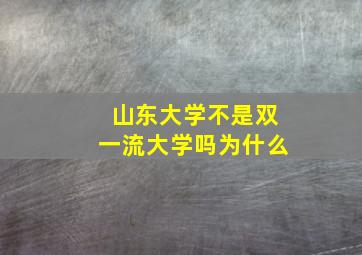 山东大学不是双一流大学吗为什么